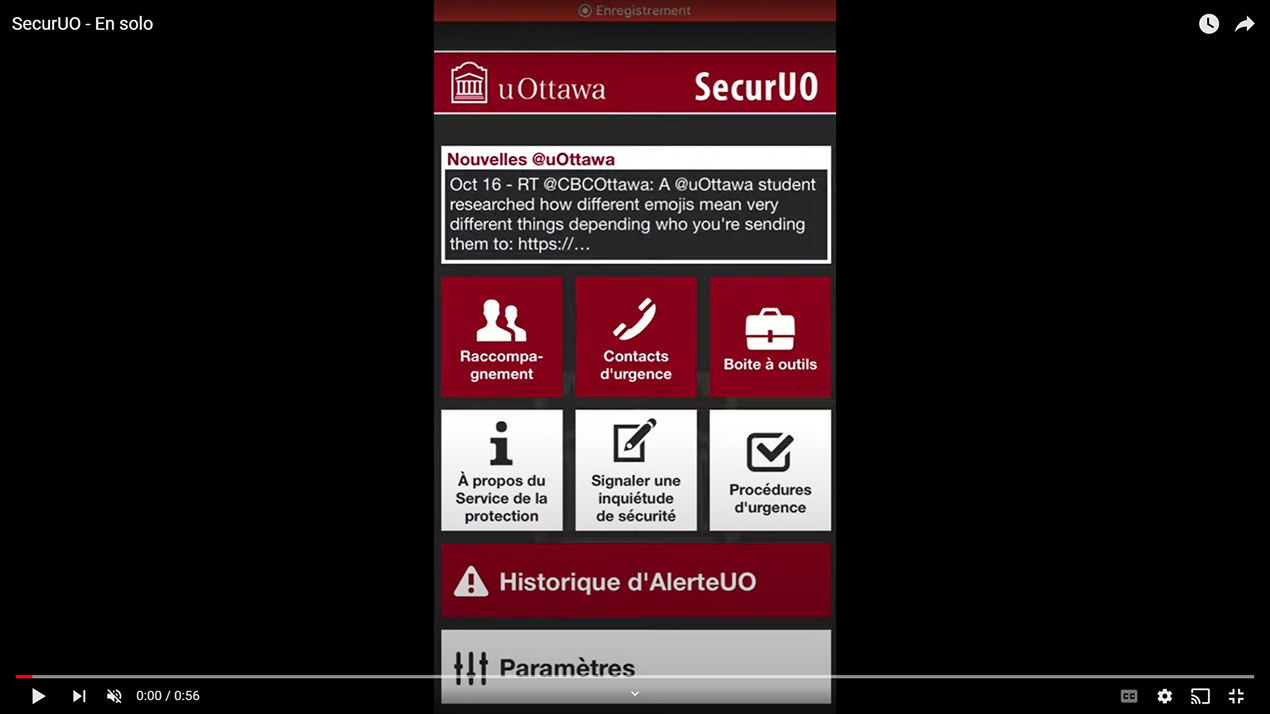 SecurUO - En solo

Enregistrement

uOttawa

SecurUO

Nouvelles @uOttawa

Oct 16 - RT @CBCOttawa: A @uOttawa student researched how different emojis mean very different things depending who you're sending them to: https://…

Raccompagnement

Contacts d'urgence

Boite à outils

À propos du Service de la protection

Signaler une inquiétude de sécurité

Procédures d'urgence

Historique d'AlerteUO

Paramètres

0:00 / 0:56